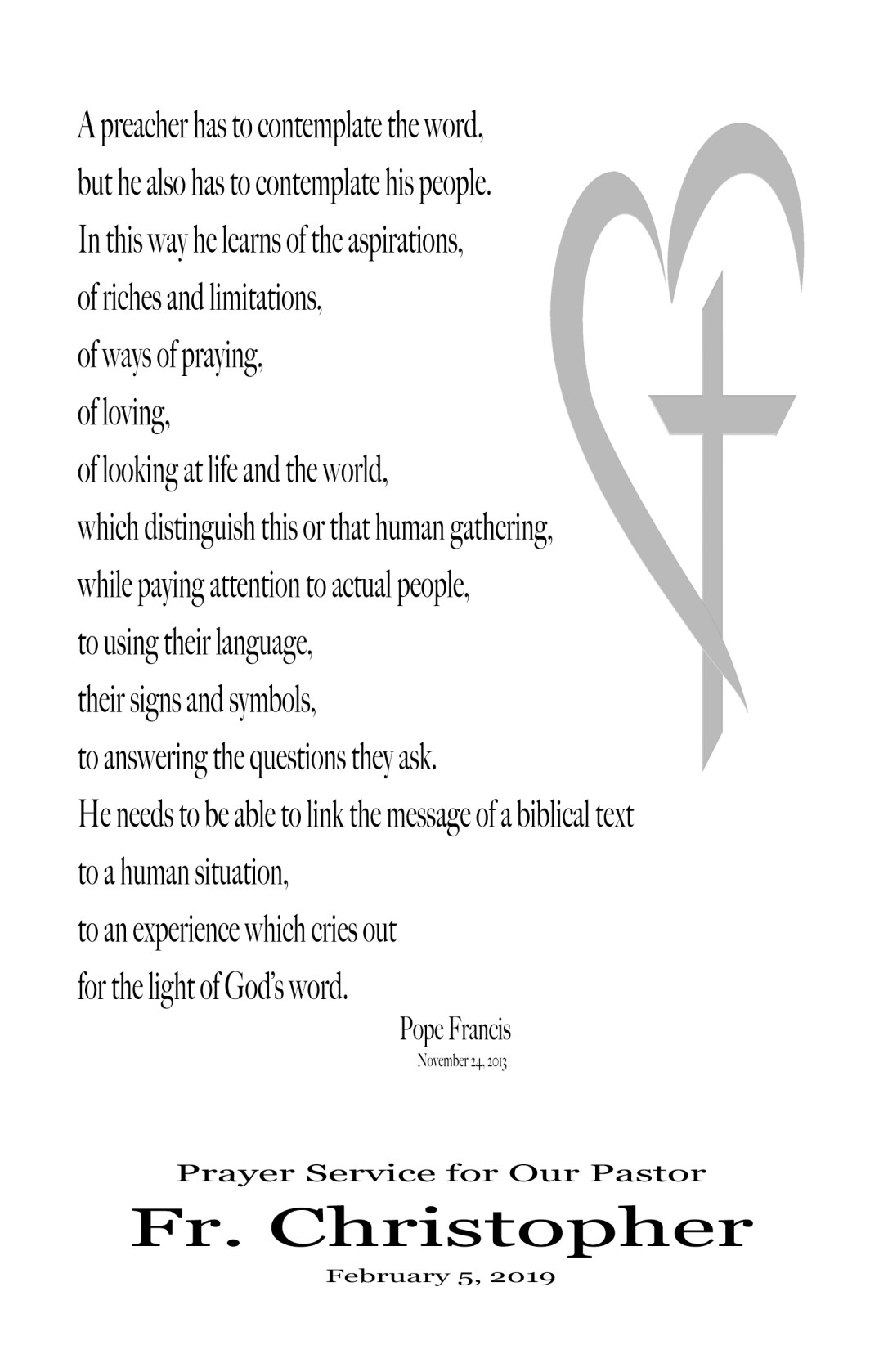 A preacher has to contemplate the word,
but he also has to contemplate his people.
In this way he learns of the aspirations,
of riches and limitations,
of ways of praying,
of loving,
of looking at life and the world,
which distinguish this or that human gathering,
while paying attention to actual people,
to using their language,
their signs and symbols,
to answering the questions they ask.
He needs to be able to link the message of a biblical text
to a human situation,
to an experience which cries out
for the light of God's word.

Pope Francis
November 24, 2013

Prayer Service for Our Pastor
Fr. Christopher
February 5, 2019